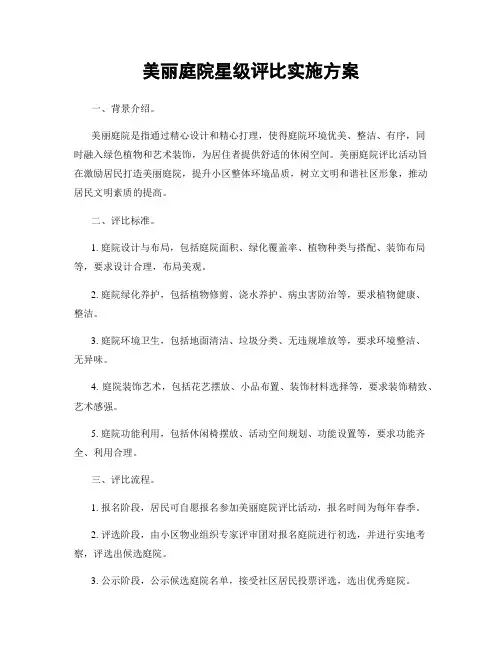 美丽庭院星级评比实施方案

一、背景介绍。

美丽庭院是指通过精心设计和精心打理，使得庭院环境优美、整洁、有序，同时融入绿色植物和艺术装饰，为居住者提供舒适的休闲空间。美丽庭院评比活动旨在激励居民打造美丽庭院，提升小区整体环境品质，树立文明和谐社区形象，推动居民文明素质的提高。

二、评比标准。

1. 庭院设计与布局，包括庭院面积、绿化覆盖率、植物种类与搭配、装饰布局等，要求设计合理，布局美观。

2. 庭院绿化养护，包括植物修剪、浇水养护、病虫害防治等，要求植物健康、整洁。

3. 庭院环境卫生，包括地面清洁、垃圾分类、无违规堆放等，要求环境整洁、无异味。

4. 庭院装饰艺术，包括花艺摆放、小品布置、装饰材料选择等，要求装饰精致、艺术感强。

5. 庭院功能利用，包括休闲椅摆放、活动空间规划、功能设置等，要求功能齐全、利用合理。

三、评比流程。

1. 报名阶段，居民可自愿报名参加美丽庭院评比活动，报名时间为每年春季。

2. 评选阶段，由小区物业组织专家评审团对报名庭院进行初选，并进行实地考察，评选出候选庭院。

3. 公示阶段，公示候选庭院名单，接受社区居民投票评选，选出优秀庭院。